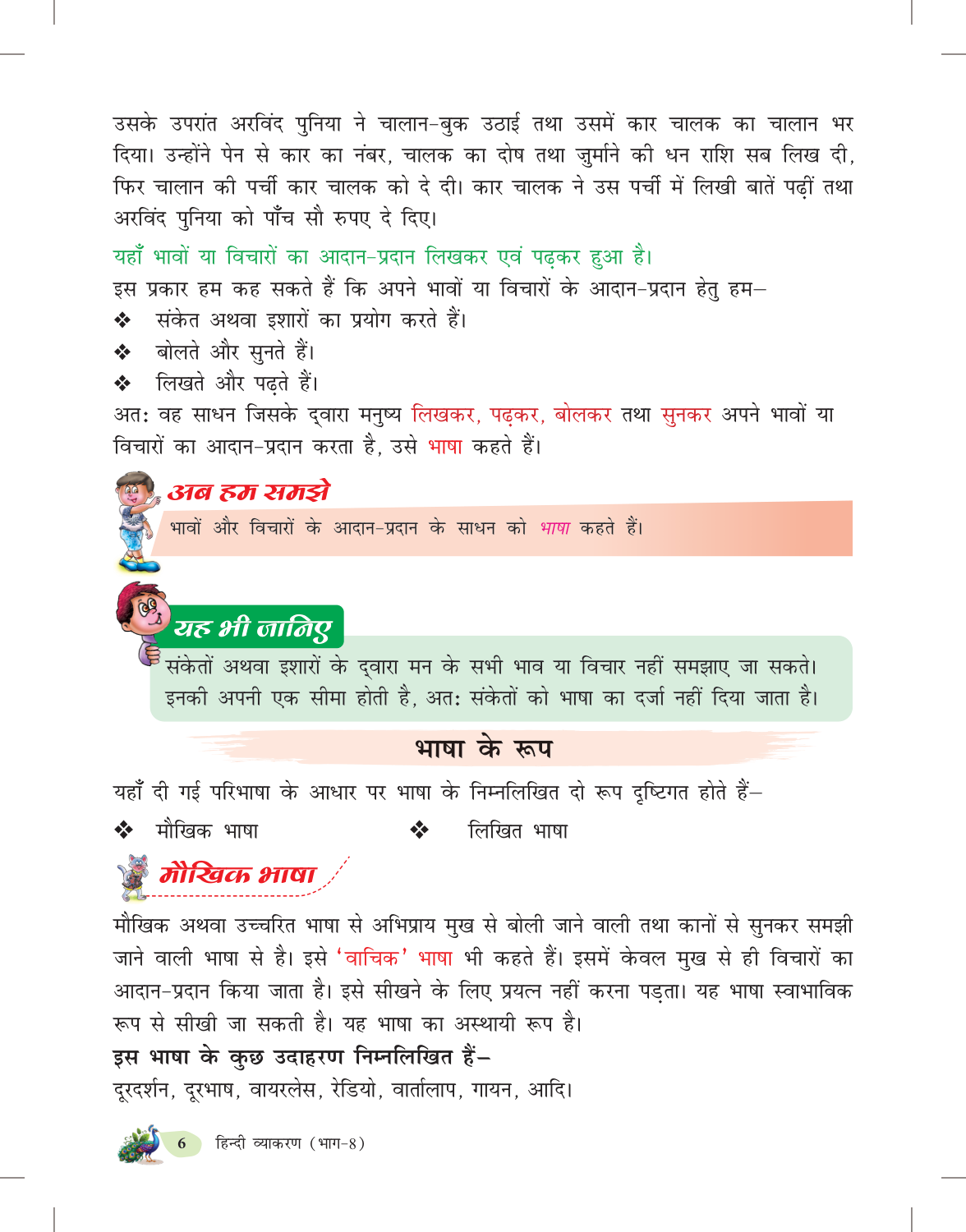 उसके उपरांत अरविंद पुनिया ने चालान-बुक उठाई तथा उसमें कार चालक का चालान भर दिया। उन्होंने पेन से कार का नंबर, चालक का दोष तथा जुर्माने की धन राशि सब लिख दी, फिर चालान की पर्ची कार चालक को दे दी। कार चालक ने उस पर्ची में लिखी बातें पढ़ीं तथा अरविंद पुनिया को पाँच सौ रुपए दे दिए।

यहाँ भावों या विचारों का आदान-प्रदान लिखकर एवं पढ़कर हुआ है।

इस प्रकार हम कह सकते हैं कि अपने भावों या विचारों के आदान-प्रदान हेतु हम–

❖ संकेत अथवा इशारों का प्रयोग करते हैं।

❖ बोलते और सुनते हैं।

❖ लिखते और पढ़ते हैं।

अतः वह साधन जिसके द्वारा मनुष्य लिखकर, पढ़कर, बोलकर तथा सुनकर अपने भावों या विचारों का आदान-प्रदान करता है, उसे भाषा कहते हैं।

अब हम समझे

भावों और विचारों के आदान-प्रदान के साधन को भाषा कहते हैं।

यह भी जानिए

संकेतों अथवा इशारों के द्वारा मन के सभी भाव या विचार नहीं समझाए जा सकते। इनकी अपनी एक सीमा होती है, अतः संकेतों को भाषा का दर्जा नहीं दिया जाता है।

भाषा के रूप

यहाँ दी गई परिभाषा के आधार पर भाषा के निम्नलिखित दो रूप दृष्टिगत होते हैं–

❖ मौखिक भाषा ❖ लिखित भाषा

मौखिक भाषा

मौखिक अथवा उच्चरित भाषा से अभिप्राय मुख से बोली जाने वाली तथा कानों से सुनकर समझी जाने वाली भाषा से है। इसे 'वाचिक' भाषा भी कहते हैं। इसमें केवल मुख से ही विचारों का आदान-प्रदान किया जाता है। इसे सीखने के लिए प्रयत्न नहीं करना पड़ता। यह भाषा स्वाभाविक रूप से सीखी जा सकती है। यह भाषा का अस्थायी रूप है।

इस भाषा के कुछ उदाहरण निम्नलिखित हैं–

दूरदर्शन, दूरभाष, वायरलेस, रेडियो, वार्तालाप, गायन, आदि।

6 हिन्दी व्याकरण (भाग-8)